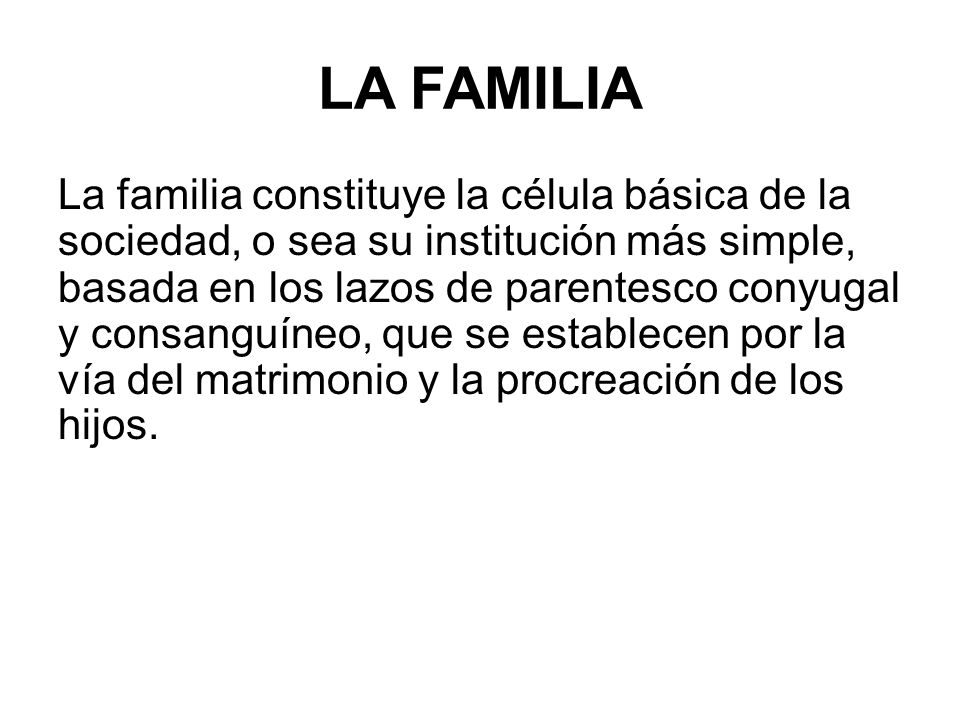 LA FAMILIA

La familia constituye la célula básica de la sociedad, o sea su institución más simple, basada en los lazos de parentesco conyugal y consanguíneo, que se establecen por la vía del matrimonio y la procreación de los hijos.